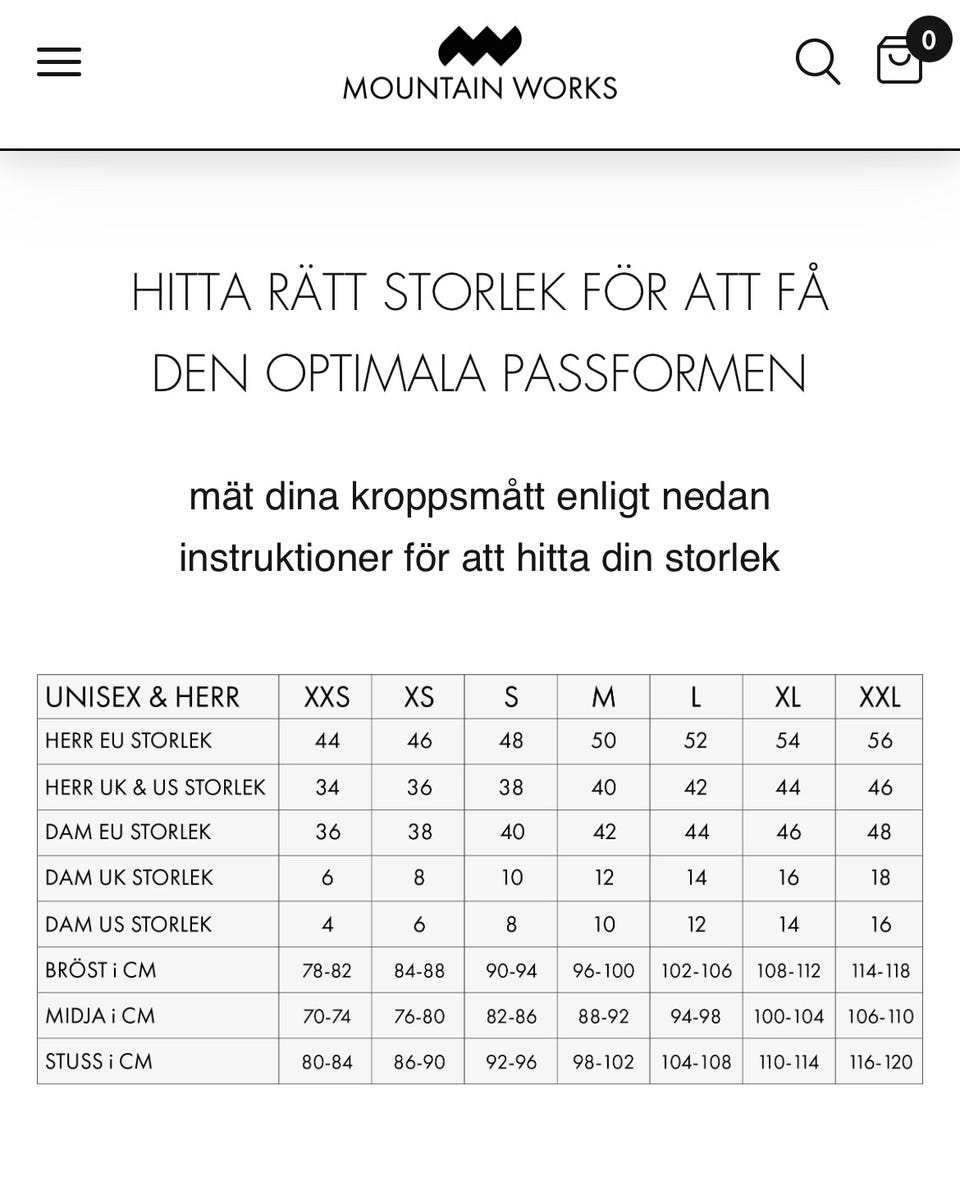 MOUNTAIN WORKS

0

HITTA RÄTT STORLEK FÖR ATT FÅ DEN OPTIMALA PASSFORMEN

mät dina kroppsmått enligt nedan instruktioner för att hitta din storlek

| UNISEX & HERR | XXS | XS | S | M | L | XL | XXL |
|---|---|---|---|---|---|---|---|
| HERR EU STORLEK | 44 | 46 | 48 | 50 | 52 | 54 | 56 |
| HERR UK & US STORLEK | 34 | 36 | 38 | 40 | 42 | 44 | 46 |
| DAM EU STORLEK | 36 | 38 | 40 | 42 | 44 | 46 | 48 |
| DAM UK STORLEK | 6 | 8 | 10 | 12 | 14 | 16 | 18 |
| DAM US STORLEK | 4 | 6 | 8 | 10 | 12 | 14 | 16 |
| BRÖST i CM | 78-82 | 84-88 | 90-94 | 96-100 | 102-106 | 108-112 | 114-118 |
| MIDJA i CM | 70-74 | 76-80 | 82-86 | 88-92 | 94-98 | 100-104 | 106-110 |
| STUSS i CM | 80-84 | 86-90 | 92-96 | 98-102 | 104-108 | 110-114 | 116-120 |